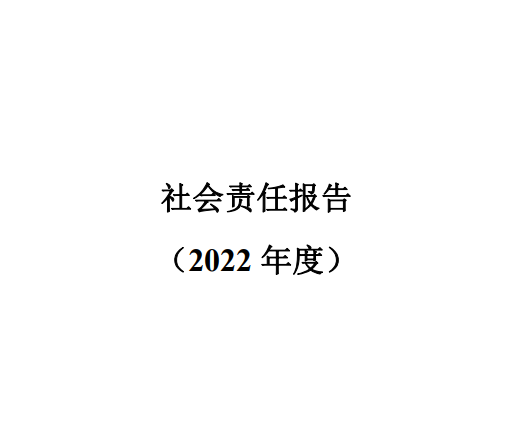 社会责任报告

（2022 年度）